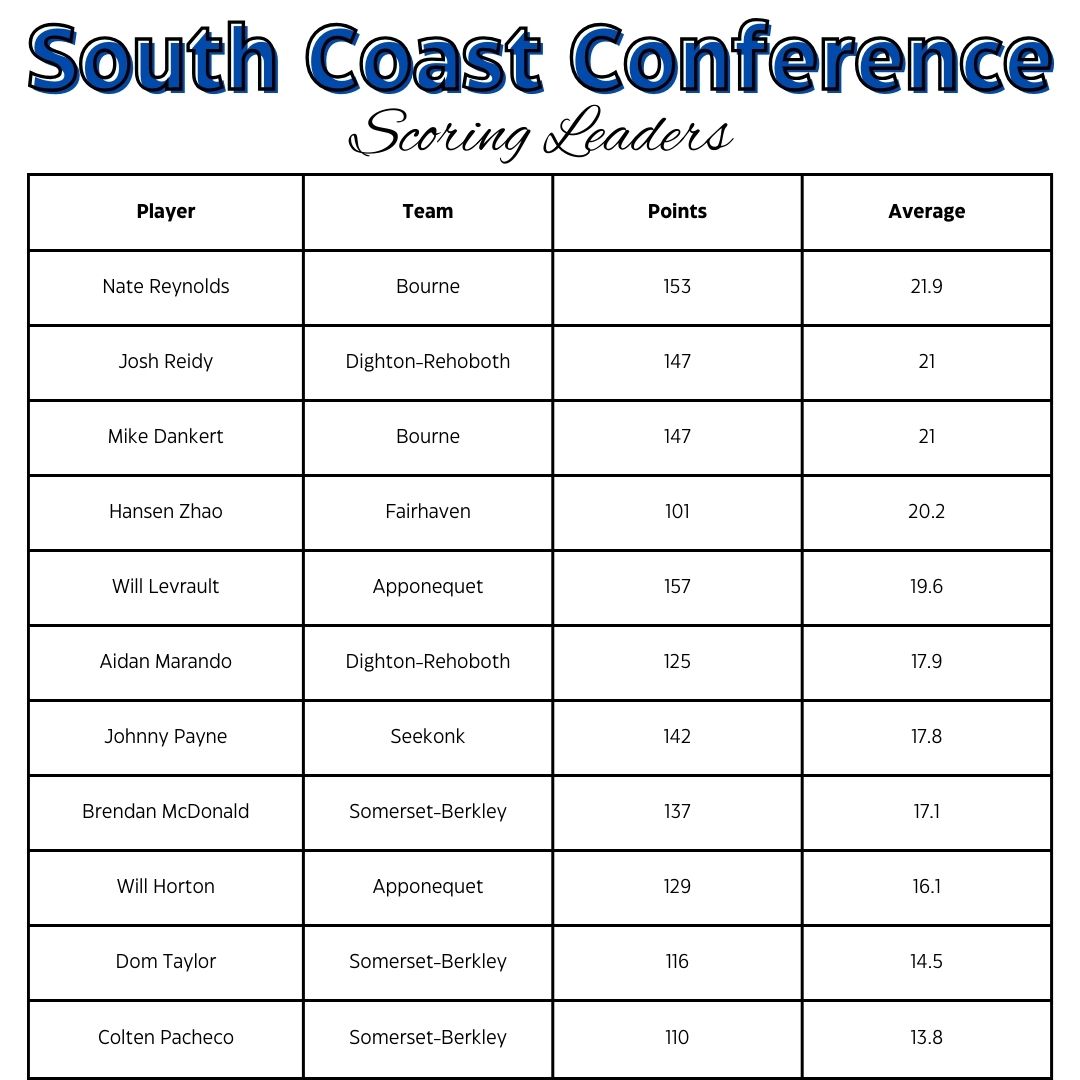 South Coast Conference
Scoring Leaders

| Player | Team | Points | Average |
|---|---|---|---|
| Nate Reynolds | Bourne | 153 | 21.9 |
| Josh Reidy | Dighton-Rehoboth | 147 | 21 |
| Mike Dankert | Bourne | 147 | 21 |
| Hansen Zhao | Fairhaven | 101 | 20.2 |
| Will Levrault | Apponequet | 157 | 19.6 |
| Aidan Marando | Dighton-Rehoboth | 125 | 17.9 |
| Johnny Payne | Seekonk | 142 | 17.8 |
| Brendan McDonald | Somerset-Berkley | 137 | 17.1 |
| Will Horton | Apponequet | 129 | 16.1 |
| Dom Taylor | Somerset-Berkley | 116 | 14.5 |
| Colten Pacheco | Somerset-Berkley | 110 | 13.8 |